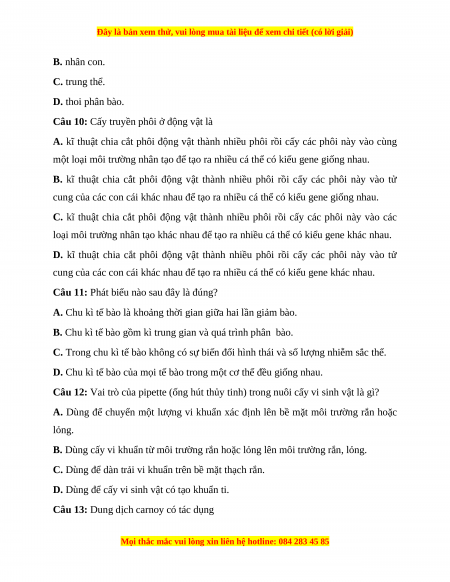 Đây là bản xem thử, vui lòng mua tài liệu để xem chi tiết (có lời giải)

B. nhân con.

C. trung thể.

D. thoi phân bào.

Câu 10: Cấy truyền phôi ở động vật là

A. kĩ thuật chia cắt phôi động vật thành nhiều phôi rồi cấy các phôi này vào cùng một loại môi trường nhân tạo để tạo ra nhiều cá thể có kiểu gene giống nhau.

B. kĩ thuật chia cắt phôi động vật thành nhiều phôi rồi cấy các phôi này vào tử cung của các con cái khác nhau để tạo ra nhiều cá thể có kiểu gene giống nhau.

C. kĩ thuật chia cắt phôi động vật thành nhiều phôi rồi cấy các phôi này vào các loại môi trường nhân tạo khác nhau để tạo ra nhiều cá thể có kiểu gene khác nhau.

D. kĩ thuật chia cắt phôi động vật thành nhiều phôi rồi cấy các phôi này vào tử cung của các con cái khác nhau để tạo ra nhiều cá thể có kiểu gene khác nhau.

Câu 11: Phát biểu nào sau đây là đúng?

A. Chu kì tế bào là khoảng thời gian giữa hai lần giảm bào.

B. Chu kì tế bào gồm kì trung gian và quá trình phân bào.

C. Trong chu kì tế bào không có sự biến đổi hình thái và số lượng nhiễm sắc thể.

D. Chu kì tế bào của mọi tế bào trong một cơ thể đều giống nhau.

Câu 12: Vai trò của pipette (ống hút thủy tinh) trong nuôi cấy vi sinh vật là gì?

A. Dùng để chuyển một lượng vi khuẩn xác định lên bề mặt môi trường rắn hoặc lỏng.

B. Dùng cấy vi khuẩn từ môi trường rắn hoặc lỏng lên môi trường rắn, lỏng.

C. Dùng để dàn trải vi khuẩn trên bề mặt thạch rắn.

D. Dùng để cấy vi sinh vật có tạo khuẩn ti.

Câu 13: Dung dịch carnoy có tác dụng

Mọi thắc mắc vui lòng xin liên hệ hotline: 084 283 45 85